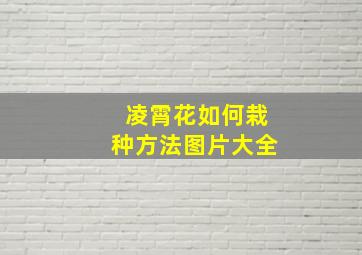 凌霄花如何栽种方法图片大全